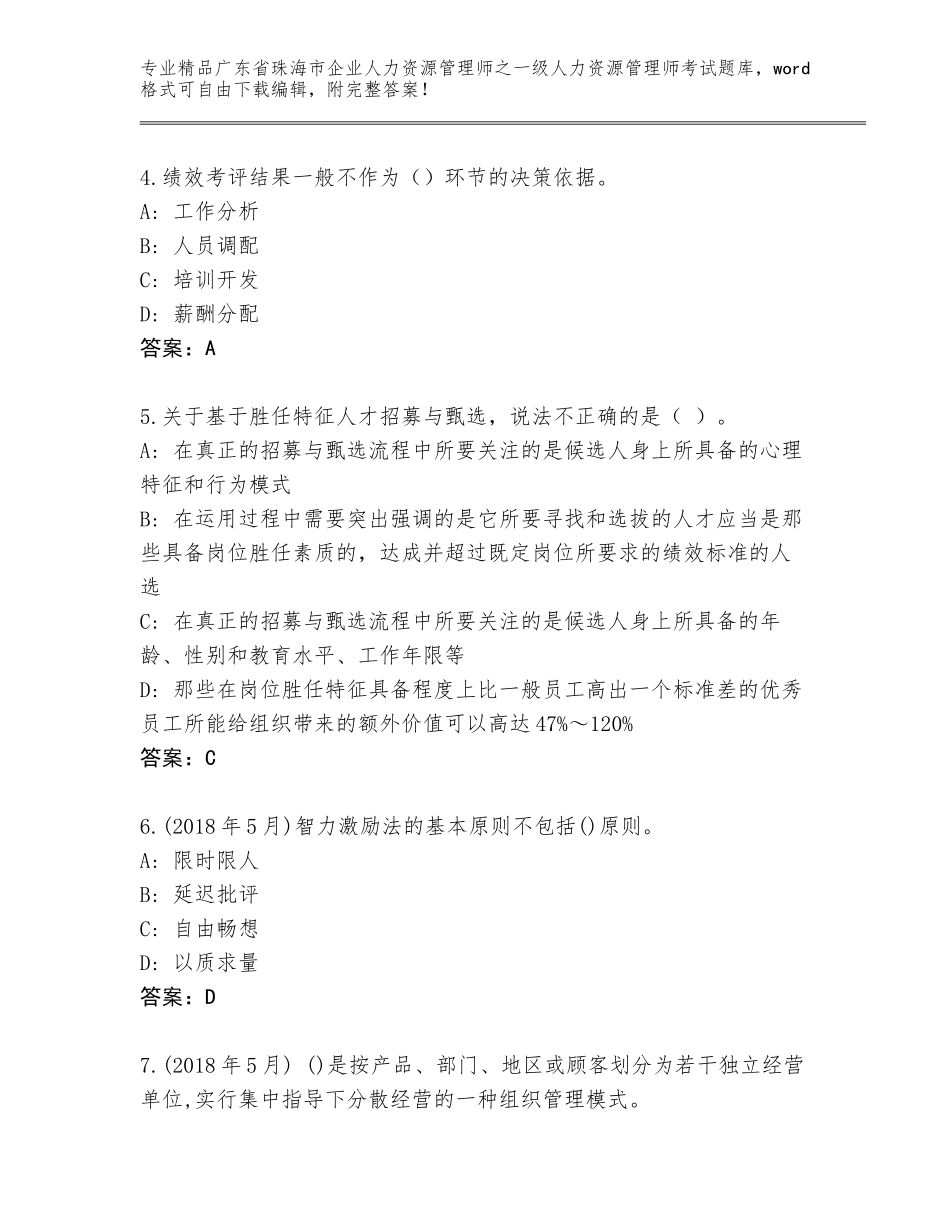 专业精品广东省珠海市企业人力资源管理师之一级人力资源管理师考试题库，word格式可自由下载编辑，附完整答案！

4.绩效考评结果一般不作为（）环节的决策依据。
A：工作分析
B：人员调配
C：培训开发
D：薪酬分配
答案：A

5.关于基于胜任特征人才招募与甄选，说法不正确的是（ ）。
A：在真正的招募与甄选流程中所要关注的是候选人身上所具备的心理特征和行为模式
B：在运用过程中需要突出强调的是它所要寻找和选拔的人才应当是那些具备岗位胜任素质的，达成并超过既定岗位所要求的绩效标准的人选
C：在真正的招募与甄选流程中所要关注的是候选人身上所具备的年龄、性别和教育水平、工作年限等
D：那些在岗位胜任特征具备程度上比一般员工高出一个标准差的优秀员工所能给组织带来的额外价值可以高达47%～120%
答案：C

6.(2018年5月)智力激励法的基本原则不包括()原则。
A：限时限人
B：延迟批评
C：自由畅想
D：以质求量
答案：D

7.(2018年5月) ()是按产品、部门、地区或顾客划分为若干独立经营单位,实行集中指导下分散经营的一种组织管理模式。